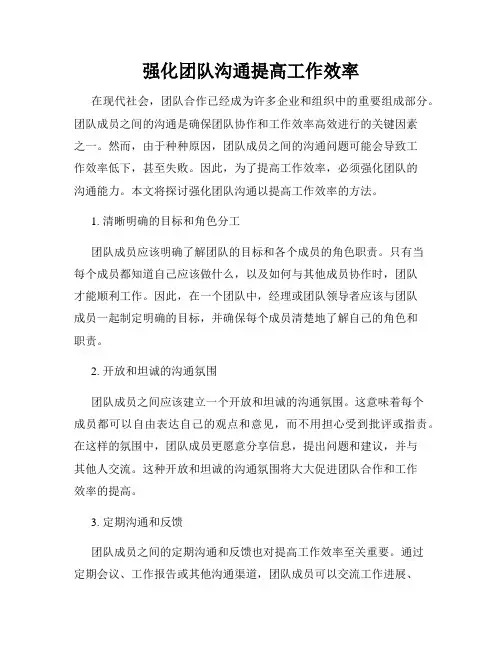 强化团队沟通提高工作效率

在现代社会，团队合作已经成为许多企业和组织中的重要组成部分。团队成员之间的沟通是确保团队协作和工作效率高效进行的关键因素之一。然而，由于种种原因，团队成员之间的沟通问题可能会导致工作效率低下，甚至失败。因此，为了提高工作效率，必须强化团队的沟通能力。本文将探讨强化团队沟通以提高工作效率的方法。

1. 清晰明确的目标和角色分工

团队成员应该明确了解团队的目标和各个成员的角色职责。只有当每个成员都知道自己应该做什么，以及如何与其他成员协作时，团队才能顺利工作。因此，在一个团队中，经理或团队领导者应该与团队成员一起制定明确的目标，并确保每个成员清楚地了解自己的角色和职责。

2. 开放和坦诚的沟通氛围

团队成员之间应该建立一个开放和坦诚的沟通氛围。这意味着每个成员都可以自由表达自己的观点和意见，而不用担心受到批评或指责。在这样的氛围中，团队成员更愿意分享信息，提出问题和建议，并与其他人交流。这种开放和坦诚的沟通氛围将大大促进团队合作和工作效率的提高。

3. 定期沟通和反馈

团队成员之间的定期沟通和反馈也对提高工作效率至关重要。通过定期会议、工作报告或其他沟通渠道，团队成员可以交流工作进展、